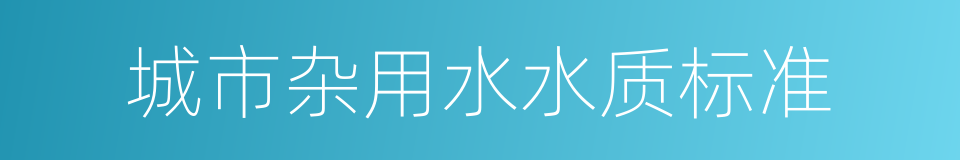 城市杂用水水质标准